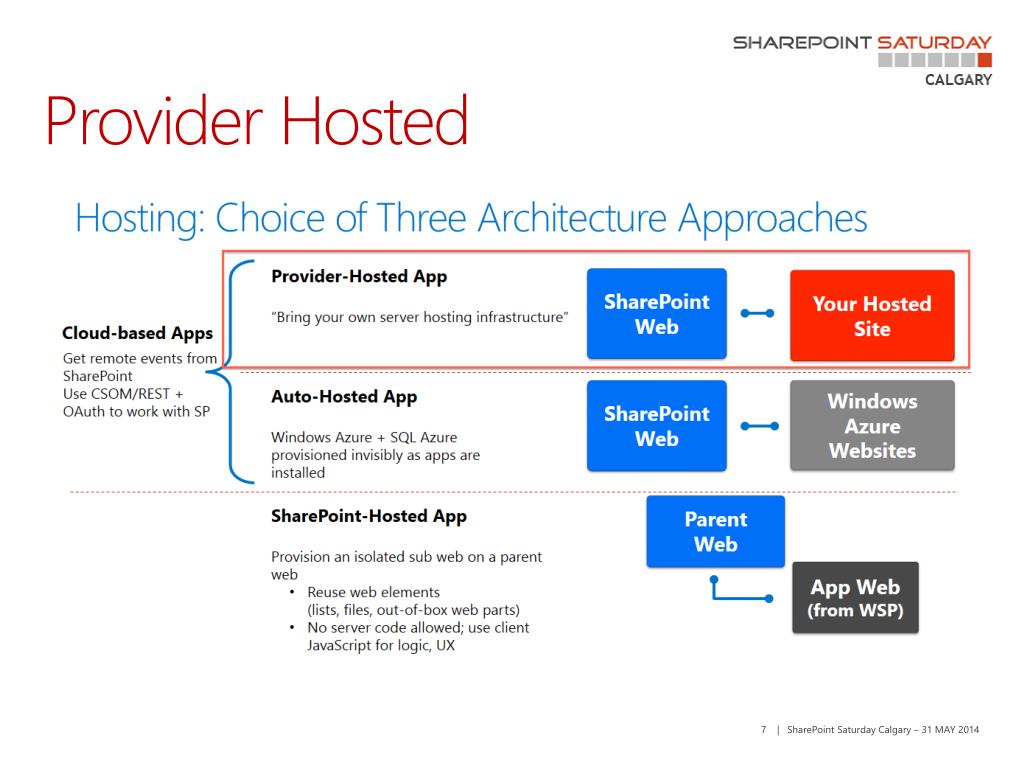 SHAREPOINT SATURDAY
CALGARY

Provider Hosted

Hosting: Choice of Three Architecture Approaches

Cloud-based Apps
Get remote events from SharePoint
Use CSOM/REST + OAuth to work with SP

Provider-Hosted App
"Bring your own server hosting infrastructure"

SharePoint Web

Your Hosted Site

Auto-Hosted App
Windows Azure + SQL Azure provisioned invisibly as apps are installed

SharePoint Web

Windows Azure Websites

SharePoint-Hosted App
Provision an isolated sub web on a parent web
• Reuse web elements (lists, files, out-of-box web parts)
• No server code allowed; use client JavaScript for logic, UX

Parent Web

App Web (from WSP)

7 | SharePoint Saturday Calgary – 31 MAY 2014